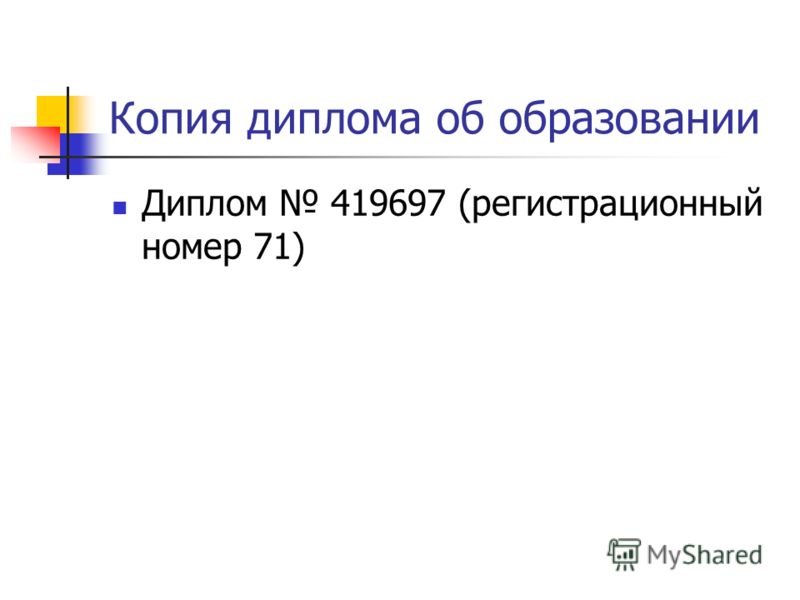 Копия диплома об образовании

Диплом № 419697 (регистрационный номер 71)

MyShared